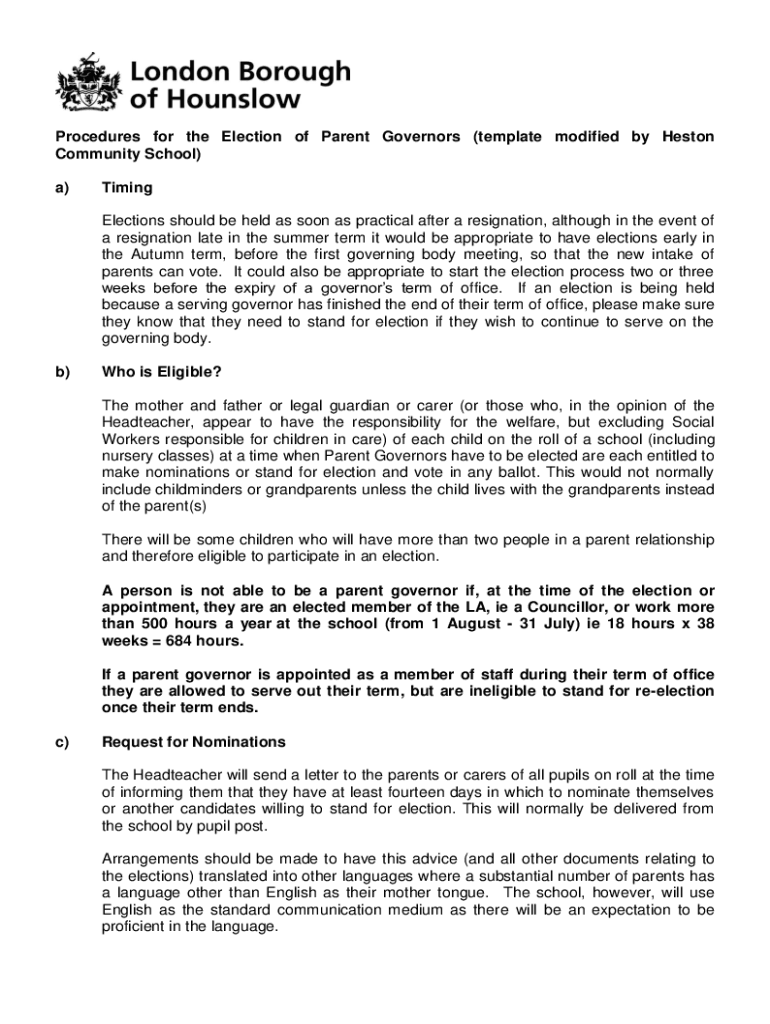 London Borough of Hounslow

Procedures for the Election of Parent Governors (template modified by Heston Community School)

a) Timing

Elections should be held as soon as practical after a resignation, although in the event of a resignation late in the summer term it would be appropriate to have elections early in the Autumn term, before the first governing body meeting, so that the new intake of parents can vote. It could also be appropriate to start the election process two or three weeks before the expiry of a governor's term of office. If an election is being held because a serving governor has finished the end of their term of office, please make sure they know that they need to stand for election if they wish to continue to serve on the governing body.

b) Who is Eligible?

The mother and father or legal guardian or carer (or those who, in the opinion of the Headteacher, appear to have the responsibility for the welfare, but excluding Social Workers responsible for children in care) of each child on the roll of a school (including nursery classes) at a time when Parent Governors have to be elected are each entitled to make nominations or stand for election and vote in any ballot. This would not normally include childminders or grandparents unless the child lives with the grandparents instead of the parent(s)

There will be some children who will have more than two people in a parent relationship and therefore eligible to participate in an election.

A person is not able to be a parent governor if, at the time of the election or appointment, they are an elected member of the LA, ie a Councillor, or work more than 500 hours a year at the school (from 1 August - 31 July) ie 18 hours x 38 weeks = 684 hours.

If a parent governor is appointed as a member of staff during their term of office they are allowed to serve out their term, but are ineligible to stand for re-election once their term ends.

c) Request for Nominations

The Headteacher will send a letter to the parents or carers of all pupils on roll at the time of informing them that they have at least fourteen days in which to nominate themselves or another candidates willing to stand for election. This will normally be delivered from the school by pupil post.

Arrangements should be made to have this advice (and all other documents relating to the elections) translated into other languages where a substantial number of parents has a language other than English as their mother tongue. The school, however, will use English as the standard communication medium as there will be an expectation to be proficient in the language.